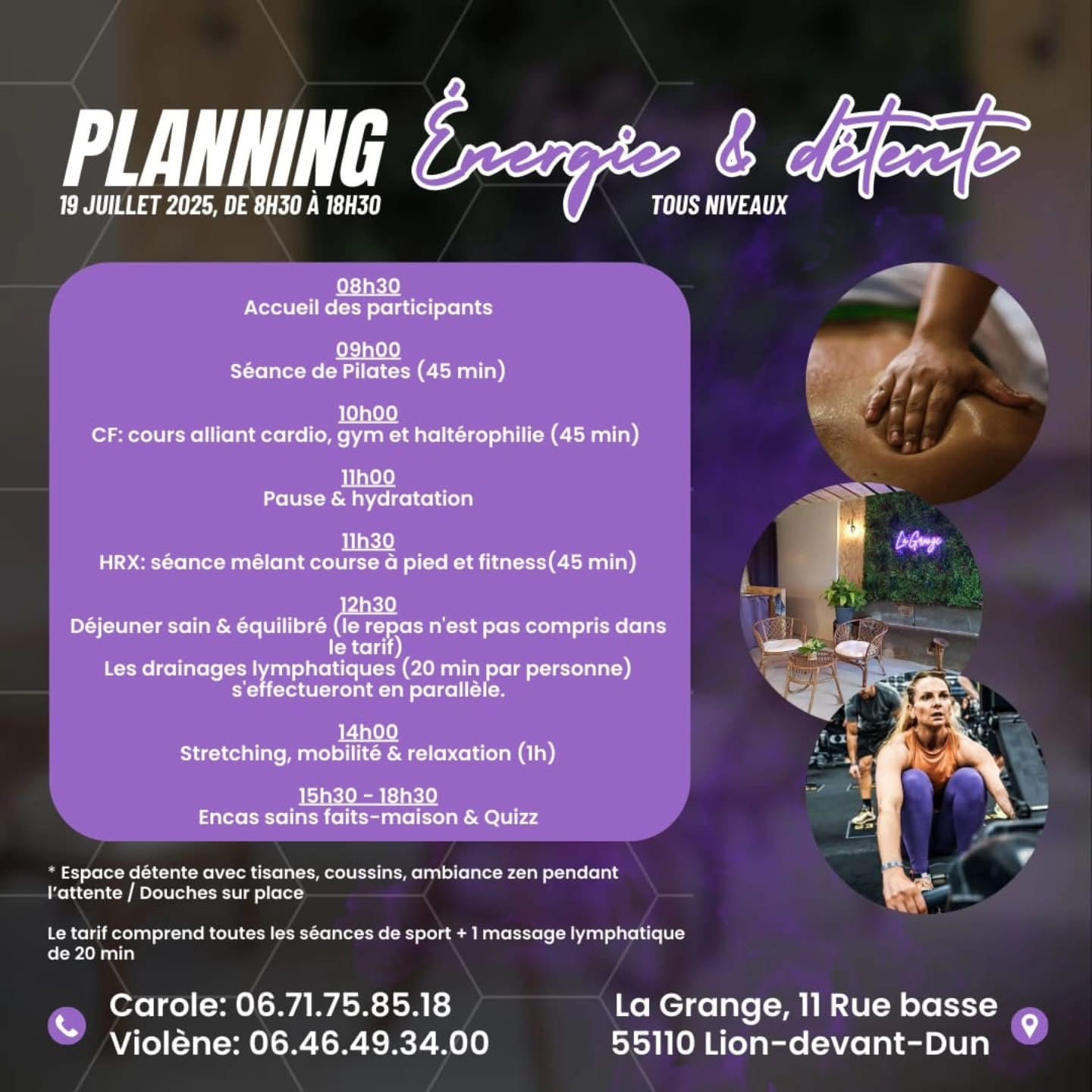 PLANNING Énergie & détente

19 JUILLET 2025, DE 8H30 À 18H30

TOUS NIVEAUX

08h30
Accueil des participants

09h00
Séance de Pilates (45 min)

10h00
CF: cours alliant cardio, gym et haltérophilie (45 min)

11h00
Pause & hydratation

11h30
HRX: séance mêlant course à pied et fitness(45 min)

12h30
Déjeuner sain & équilibré (le repas n'est pas compris dans le tarif)
Les drainages lymphatiques (20 min par personne) s'effectueront en parallèle.

14h00
Stretching, mobilité & relaxation (1h)

15h30 - 18h30
Encas sains faits-maison & Quizz

La Grange

* Espace détente avec tisanes, coussins, ambiance zen pendant l'attente / Douches sur place

Le tarif comprend toutes les séances de sport + 1 massage lymphatique de 20 min

Carole: 06.71.75.85.18
Violène: 06.46.49.34.00

La Grange, 11 Rue basse
55110 Lion-devant-Dun